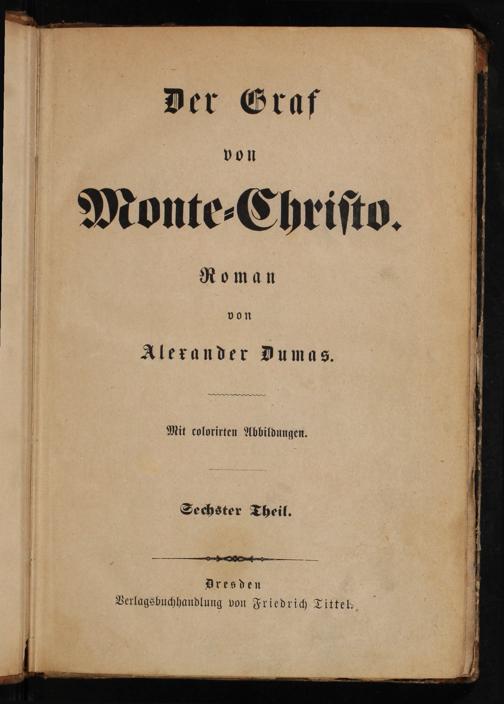 Der Graf

von

Monte-Christo.

Roman

von

Alexander Dumas.

Mit colorirten Abbildungen.

Sechster Theil.

Dresden
Verlagsbuchhandlung von Friedrich Tittel.